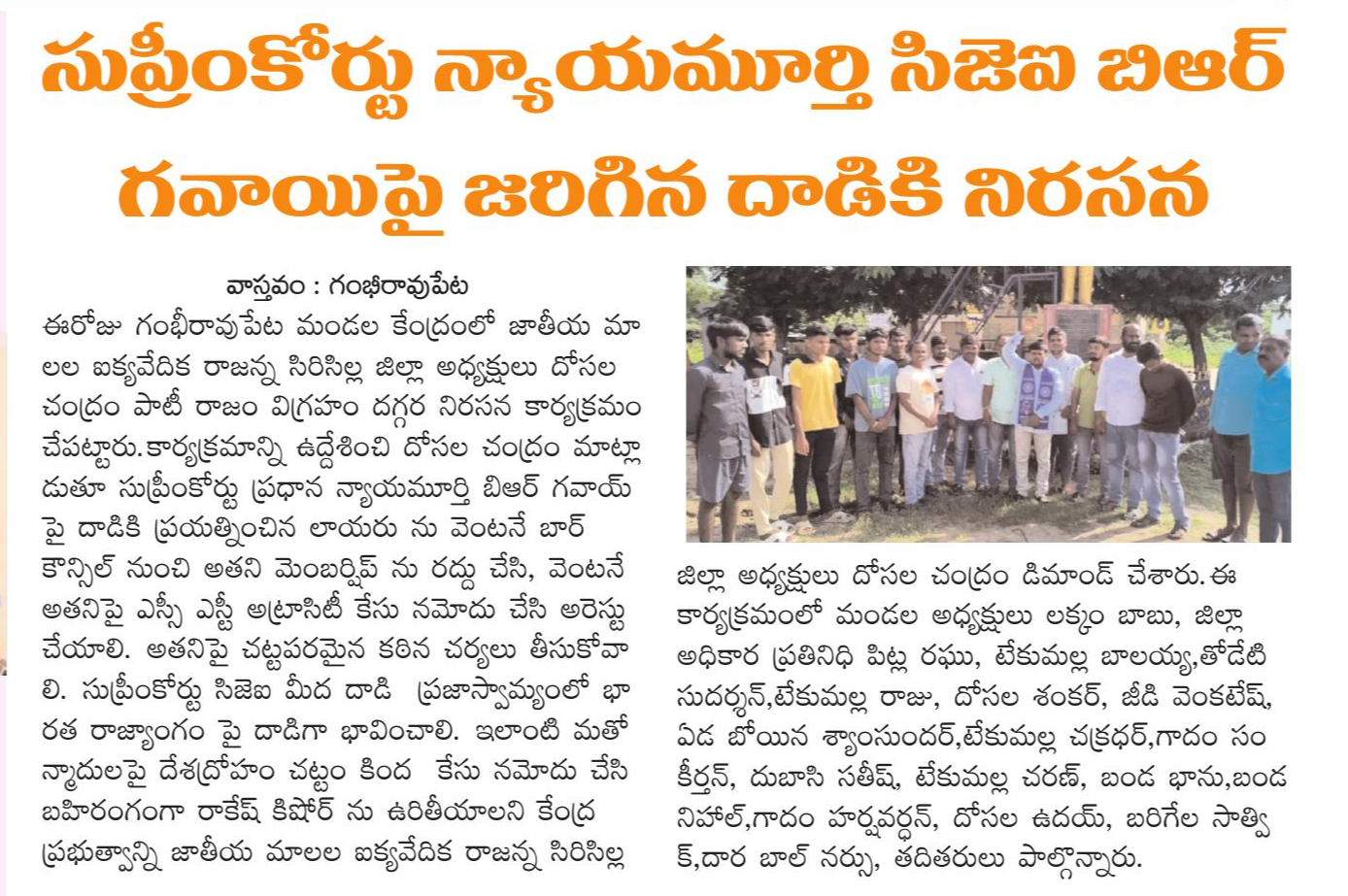 సుప్రీంకోర్టు న్యాయమూర్తి సిజెఐ బిఆర్ గవాయిపై జరిగిన దాడికి నిరసన

వాస్తవం : గంభీరావుపేట

ఈరోజు గంభీరావుపేట మండల కేంద్రంలో జాతీయ మాలల ఐక్యవేదిక రాజన్న సిరిసిల్ల జిల్లా అధ్యక్షులు దోసల చంద్రం పాటీ రాజం విగ్రహం దగ్గర నిరసన కార్యక్రమం చేపట్టారు. కార్యక్రమాన్ని ఉద్దేశించి దోసల చంద్రం మాట్లాడుతూ సుప్రీంకోర్టు ప్రధాన న్యాయమూర్తి బిఆర్ గవాయ్ పై దాడికి ప్రయత్నించిన లాయరు ను వెంటనే బార్ కౌన్సిల్ నుంచి అతని మెంబర్షిప్ ను రద్దు చేసి, వెంటనే అతనిపై ఎస్సీ ఎస్టీ అట్రాసిటీ కేసు నమోదు చేసి అరెస్టు చేయాలి. అతనిపై చట్టపరమైన కఠిన చర్యలు తీసుకోవాలి. సుప్రీంకోర్టు సిజెఐ మీద దాడి ప్రజాస్వామ్యంలో భారత రాజ్యాంగం పై దాడిగా భావించాలి. ఇలాంటి మతోన్మాదులపై దేశద్రోహం చట్టం కింద కేసు నమోదు చేసి బహిరంగంగా రాకేష్ కిషోర్ ను ఉరితీయాలని కేంద్ర ప్రభుత్వాన్ని జాతీయ మాలల ఐక్యవేదిక రాజన్న సిరిసిల్ల జిల్లా అధ్యక్షులు దోసల చంద్రం డిమాండ్ చేశారు. ఈ కార్యక్రమంలో మండల అధ్యక్షులు లక్కం బాబు, జిల్లా అధికార ప్రతినిధి పిట్ల రఘు, టేకుమల్ల బాలయ్య,తోడేటి సుదర్శన్,టేకుమల్ల రాజు, దోసల శంకర్, జీడి వెంకటేష్, ఏడ బోయిన శ్యాంసుందర్,టేకుమల్ల చక్రధర్,గాదం సంకీర్తన్, దుబాసి సతీష్, టేకుమల్ల చరణ్, బండ భాను,బండ నిహాల్,గాదం హర్షవర్ధన్, దోసల ఉదయ్, బరిగేల సాత్విక్,దార బాల్ నర్సు, తదితరులు పాల్గొన్నారు.